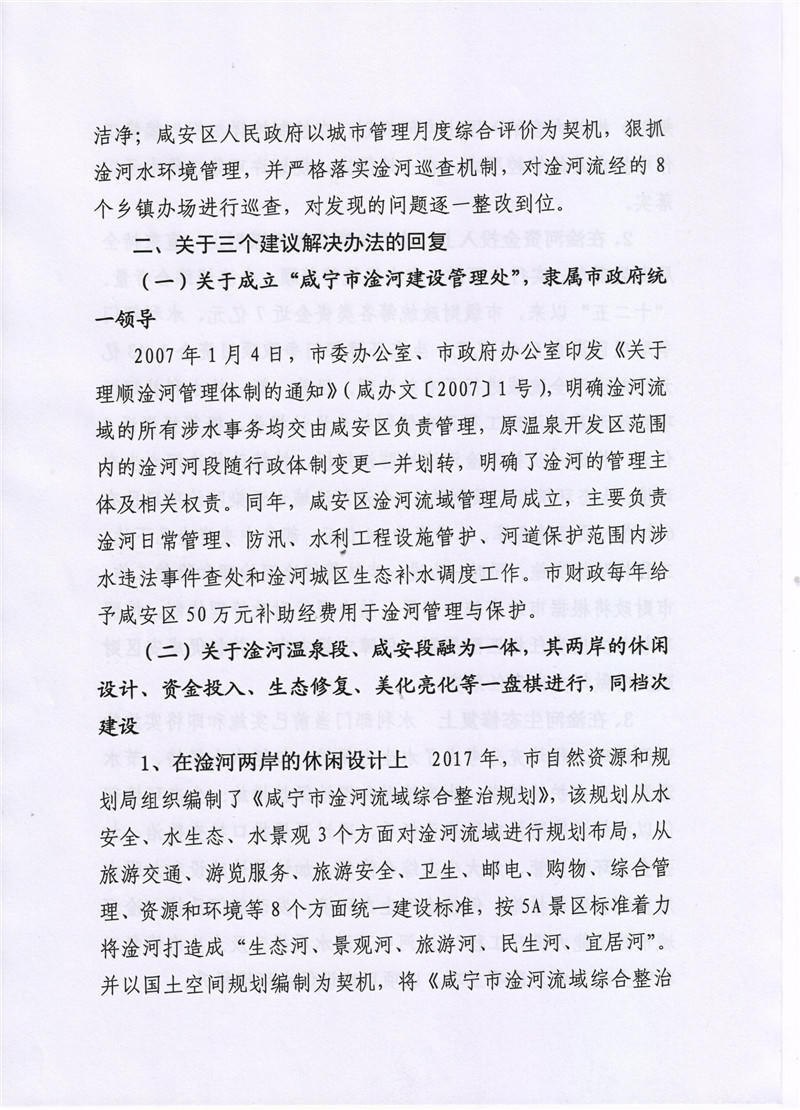 洁净；咸安区人民政府以城市管理月度综合评价为契机，狠抓淦河水环境管理，并严格落实淦河巡查机制，对淦河流经的8个乡镇办场进行巡查，对发现的问题逐一整改到位。

二、关于三个建议解决办法的回复

（一）关于成立“咸宁市淦河建设管理处”，隶属市政府统一领导

2007年1月4日，市委办公室、市政府办公室印发《关于理顺淦河管理体制的通知》（咸办文〔2007〕1号），明确淦河流域的所有涉水事务均交由咸安区负责管理，原温泉开发区范围内的淦河河段随行政体制变更一并划转，明确了淦河的管理主体及相关权责。同年，咸安区淦河流域管理局成立，主要负责淦河日常管理、防汛、水利工程设施管护、河道保护范围内涉水违法事件查处和淦河城区生态补水调度工作。市财政每年给予咸安区50万元补助经费用于淦河管理与保护。

（二）关于淦河温泉段、咸安段融为一体，其两岸的休闲设计、资金投入、生态修复、美化亮化等一盘棋进行，同档次建设

1、在淦河两岸的休闲设计上 2017年，市自然资源和规划局组织编制了《咸宁市淦河流域综合整治规划》，该规划从水安全、水生态、水景观3个方面对淦河流域进行规划布局，从旅游交通、游览服务、旅游安全、卫生、邮电、购物、综合管理、资源和环境等8个方面统一建设标准，按5A景区标准着力将淦河打造成“生态河、景观河、旅游河、民生河、宜居河”。并以国土空间规划编制为契机，将《咸宁市淦河流域综合整治